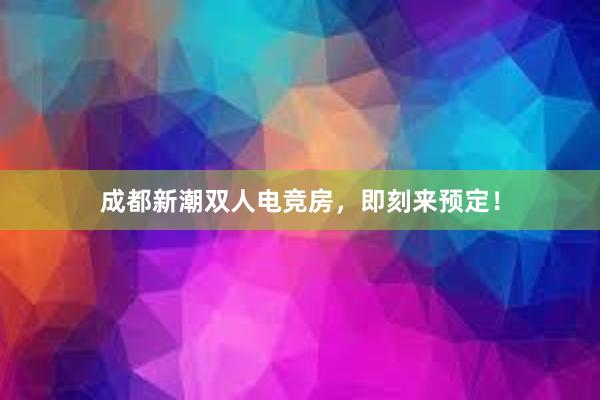 成都新潮双人电竞房，即刻来预定！